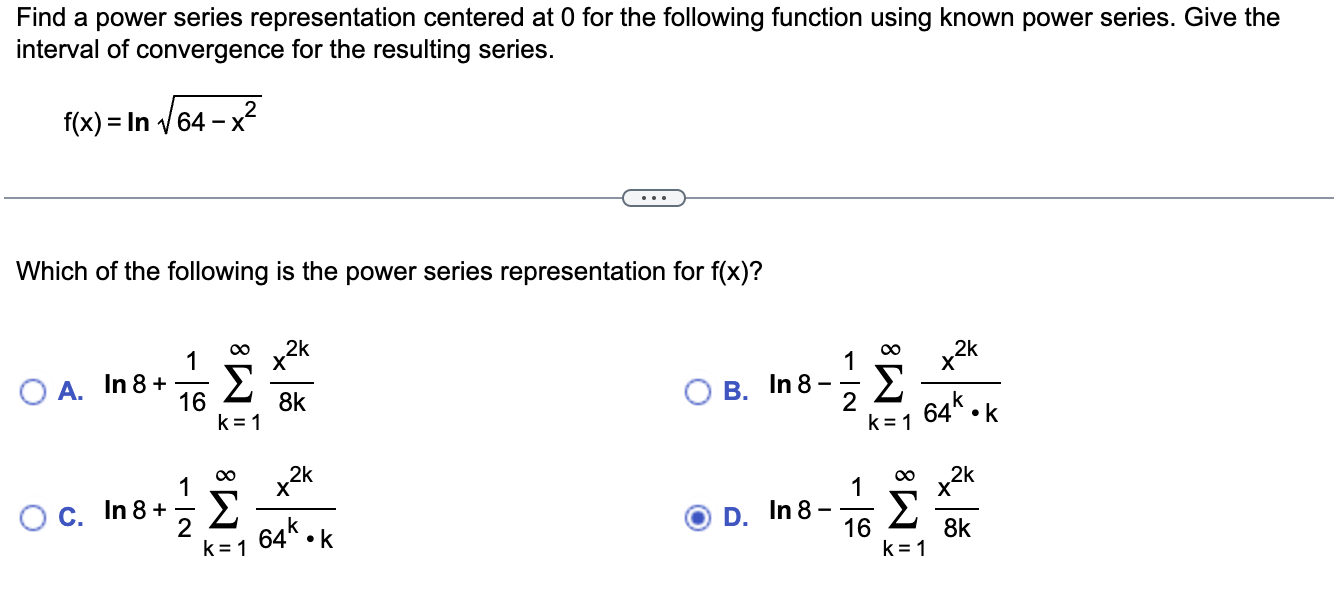 Find a power series representation centered at 0 for the following function using known power series. Give the interval of convergence for the resulting series.

$f(x) = \ln \sqrt{64 - x^2}$

...

Which of the following is the power series representation for f(x)?

A. $\ln 8 + \frac{1}{16} \sum_{k=1}^{\infty} \frac{x^{2k}}{8k}$

B. $\ln 8 - \frac{1}{2} \sum_{k=1}^{\infty} \frac{x^{2k}}{64^k \cdot k}$

C. $\ln 8 + \frac{1}{2} \sum_{k=1}^{\infty} \frac{x^{2k}}{64^k \cdot k}$

D. $\ln 8 - \frac{1}{16} \sum_{k=1}^{\infty} \frac{x^{2k}}{8k}$